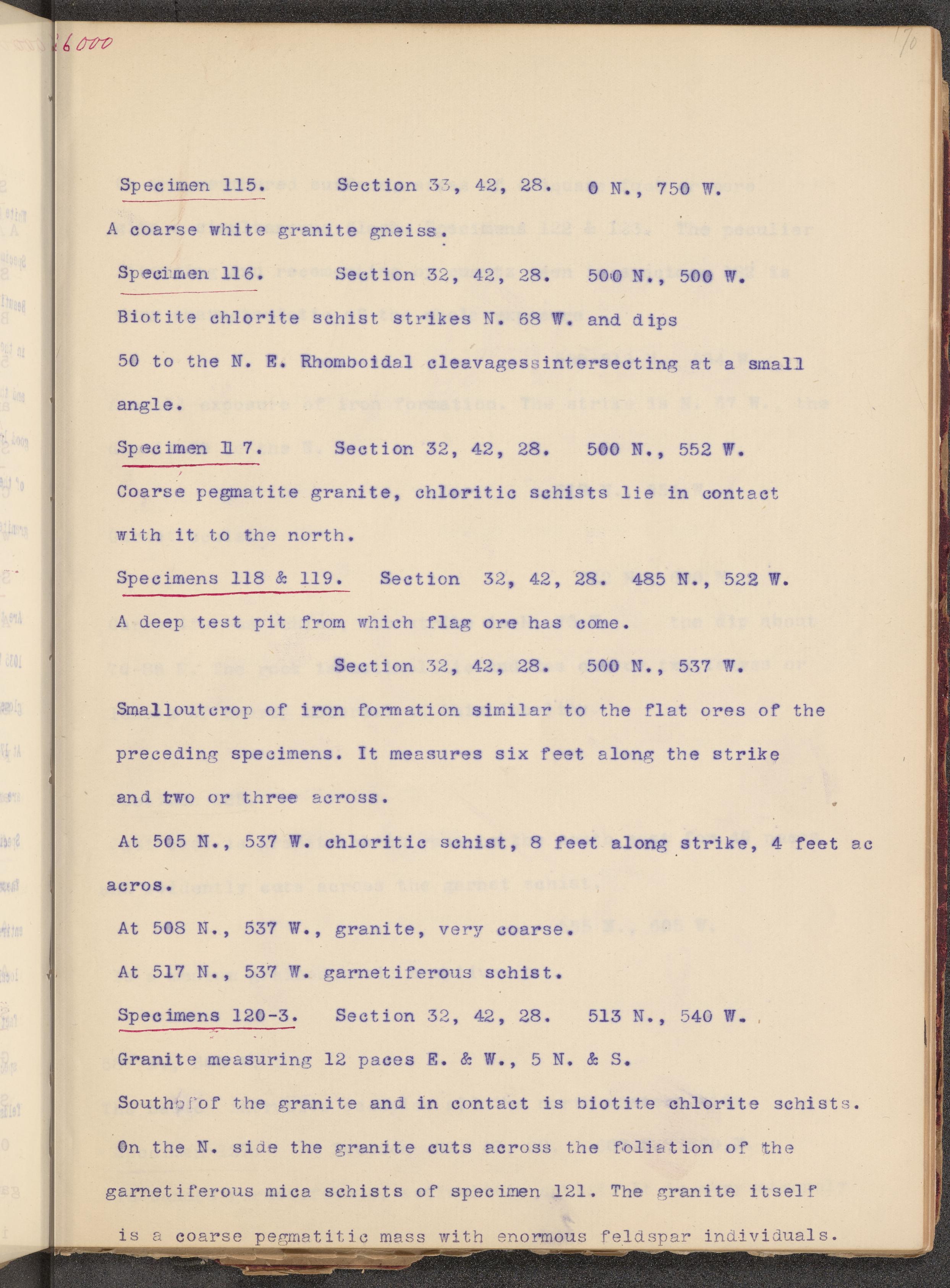 26000

170

Specimen 115. Section 33, 42, 28. 0 N., 750 W.

A coarse white granite gneiss.

Specimen 116. Section 32, 42, 28. 500 N., 500 W.

Biotite chlorite schist strikes N. 68 W. and dips 50 to the N. E. Rhomboidal cleavagessintersecting at a small angle.

Specimen 117. Section 32, 42, 28. 500 N., 552 W.

Coarse pegmatite granite, chloritic schists lie in contact with it to the north.

Specimens 118 & 119. Section 32, 42, 28. 485 N., 522 W.

A deep test pit from which flag ore has come.

Section 32, 42, 28. 500 N., 537 W.

Smalloutcrop of iron formation similar to the flat ores of the preceding specimens. It measures six feet along the strike and two or three across.

At 505 N., 537 W. chloritic schist, 8 feet along strike, 4 feet ac acros.

At 508 N., 537 W., granite, very coarse.

At 517 N., 537 W. garnetiferous schist.

Specimens 120-3. Section 32, 42, 28. 513 N., 540 W.

Granite measuring 12 paces E. & W., 5 N. & S.

Southofof the granite and in contact is biotite chlorite schists.

On the N. side the granite cuts across the foliation of the garnetiferous mica schists of specimen 121. The granite itself is a coarse pegmatitic mass with enormous feldspar individuals.